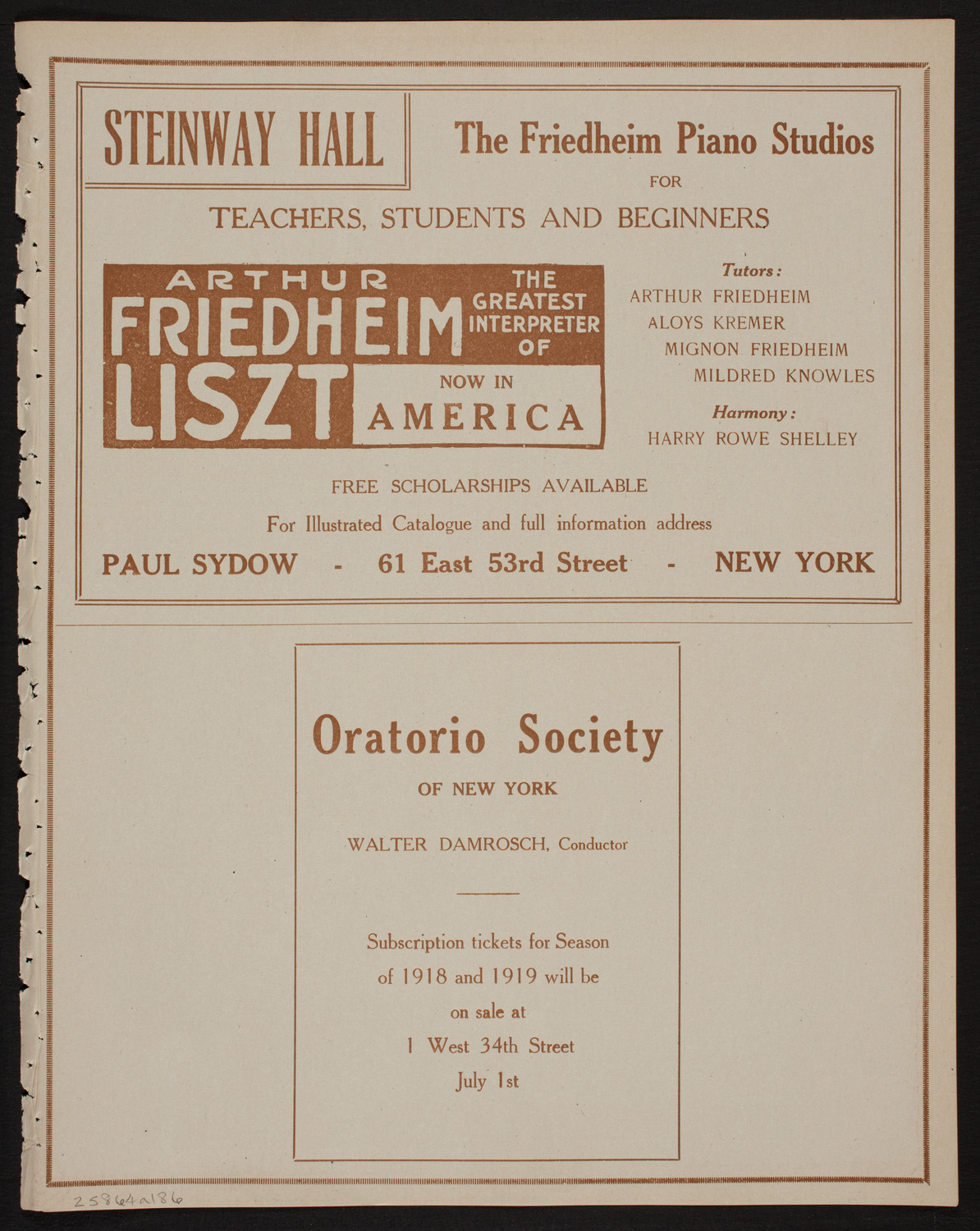 STEINWAY HALL

The Friedheim Piano Studios

FOR

TEACHERS, STUDENTS AND BEGINNERS

ARTHUR FRIEDHEIM THE GREATEST INTERPRETER OF LISZT NOW IN AMERICA

Tutors:
ARTHUR FRIEDHEIM
ALOYS KREMER
MIGNON FRIEDHEIM
MILDRED KNOWLES

Harmony:
HARRY ROWE SHELLEY

FREE SCHOLARSHIPS AVAILABLE

For Illustrated Catalogue and full information address

PAUL SYDOW - 61 East 53rd Street - NEW YORK

Oratorio Society

OF NEW YORK

WALTER DAMROSCH, Conductor

Subscription tickets for Season of 1918 and 1919 will be on sale at 1 West 34th Street July 1st

25864a186